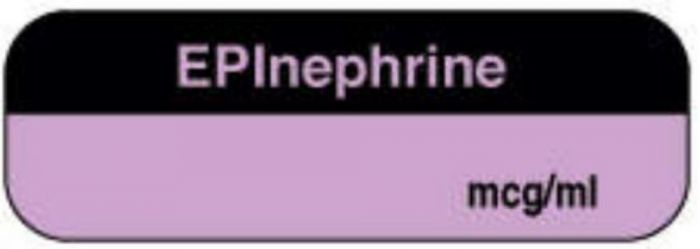 EPInephrine

mcg/ml